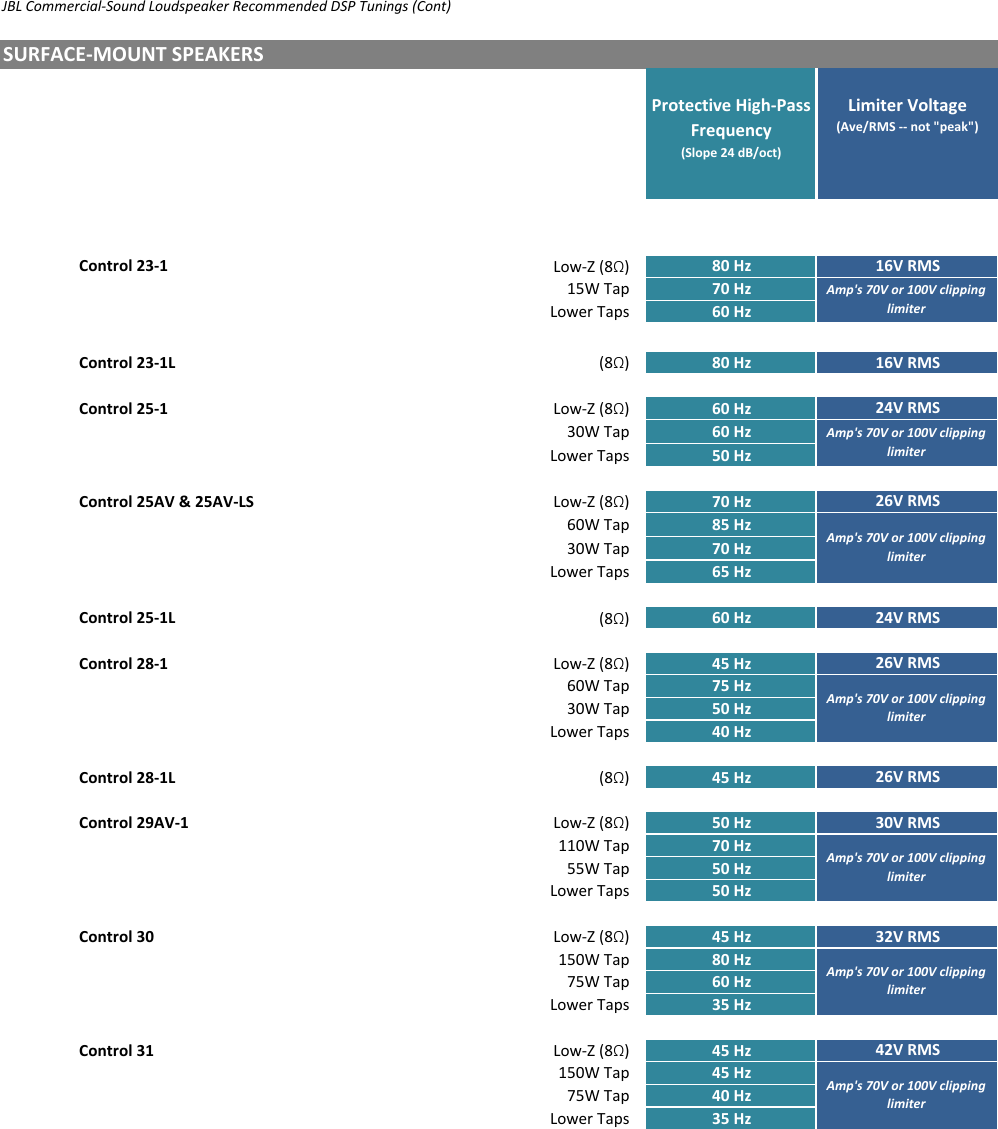 JBL Commercial-Sound Loudspeaker Recommended DSP Tunings (Cont)

SURFACE-MOUNT SPEAKERS

| | | Protective High-Pass Frequency (Slope 24 dB/oct) | Limiter Voltage (Ave/RMS -- not "peak") |
|---|---|---|---|
| Control 23-1 | Low-Z (8Ω) | 80 Hz | 16V RMS |
| | 15W Tap | 70 Hz | Amp's 70V or 100V clipping limiter |
| | Lower Taps | 60 Hz | |
| Control 23-1L | (8Ω) | 80 Hz | 16V RMS |
| Control 25-1 | Low-Z (8Ω) | 60 Hz | 24V RMS |
| | 30W Tap | 60 Hz | Amp's 70V or 100V clipping limiter |
| | Lower Taps | 50 Hz | |
| Control 25AV & 25AV-LS | Low-Z (8Ω) | 70 Hz | 26V RMS |
| | 60W Tap | 85 Hz | Amp's 70V or 100V clipping limiter |
| | 30W Tap | 70 Hz | |
| | Lower Taps | 65 Hz | |
| Control 25-1L | (8Ω) | 60 Hz | 24V RMS |
| Control 28-1 | Low-Z (8Ω) | 45 Hz | 26V RMS |
| | 60W Tap | 75 Hz | Amp's 70V or 100V clipping limiter |
| | 30W Tap | 50 Hz | |
| | Lower Taps | 40 Hz | |
| Control 28-1L | (8Ω) | 45 Hz | 26V RMS |
| Control 29AV-1 | Low-Z (8Ω) | 50 Hz | 30V RMS |
| | 110W Tap | 70 Hz | Amp's 70V or 100V clipping limiter |
| | 55W Tap | 50 Hz | |
| | Lower Taps | 50 Hz | |
| Control 30 | Low-Z (8Ω) | 45 Hz | 32V RMS |
| | 150W Tap | 80 Hz | Amp's 70V or 100V clipping limiter |
| | 75W Tap | 60 Hz | |
| | Lower Taps | 35 Hz | |
| Control 31 | Low-Z (8Ω) | 45 Hz | 42V RMS |
| | 150W Tap | 45 Hz | Amp's 70V or 100V clipping limiter |
| | 75W Tap | 40 Hz | |
| | Lower Taps | 35 Hz | |